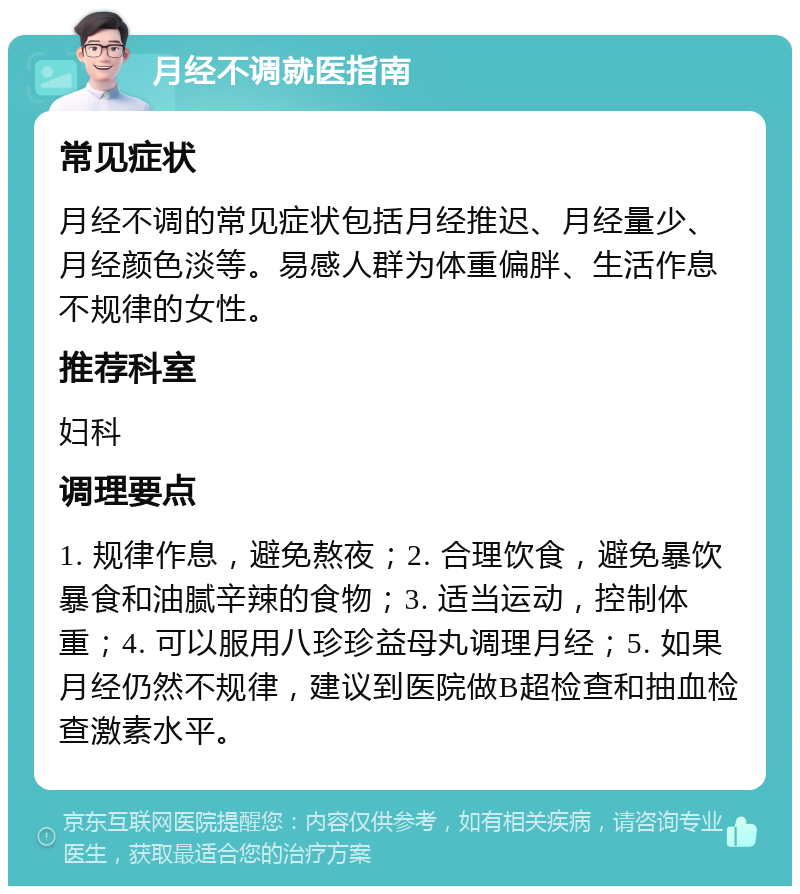 月经不调就医指南

常见症状

月经不调的常见症状包括月经推迟、月经量少、月经颜色淡等。易感人群为体重偏胖、生活作息不规律的女性。

推荐科室

妇科

调理要点

1. 规律作息，避免熬夜；2. 合理饮食，避免暴饮暴食和油腻辛辣的食物；3. 适当运动，控制体重；4. 可以服用八珍珍益母丸调理月经；5. 如果月经仍然不规律，建议到医院做B超检查和抽血检查激素水平。

京东互联网医院提醒您：内容仅供参考，如有相关疾病，请咨询专业医生，获取最适合您的治疗方案